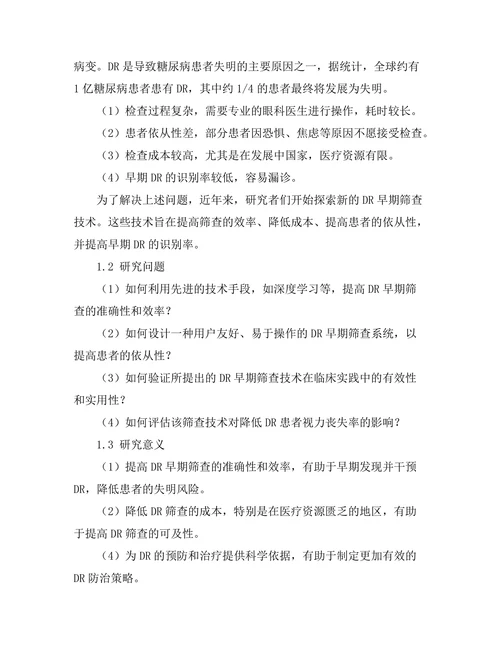 病变。DR 是导致糖尿病患者失明的主要原因之一，据统计，全球约有 1 亿糖尿病患者患有 DR，其中约 1/4 的患者最终将发展为失明。

（1）检查过程复杂，需要专业的眼科医生进行操作，耗时较长。

（2）患者依从性差，部分患者因恐惧、焦虑等原因不愿接受检查。

（3）检查成本较高，尤其是在发展中国家，医疗资源有限。

（4）早期 DR 的识别率较低，容易漏诊。

为了解决上述问题，近年来，研究者们开始探索新的 DR 早期筛查技术。这些技术旨在提高筛查的效率、降低成本、提高患者的依从性，并提高早期 DR 的识别率。

1.2 研究问题

（1）如何利用先进的技术手段，如深度学习等，提高 DR 早期筛查的准确性和效率？

（2）如何设计一种用户友好、易于操作的 DR 早期筛查系统，以提高患者的依从性？

（3）如何验证所提出的 DR 早期筛查技术在临床实践中的有效性和实用性？

（4）如何评估该筛查技术对降低 DR 患者视力丧失率的影响？

1.3 研究意义

（1）提高 DR 早期筛查的准确性和效率，有助于早期发现并干预 DR，降低患者的失明风险。

（2）降低 DR 筛查的成本，特别是在医疗资源匮乏的地区，有助于提高 DR 筛查的可及性。

（4）为 DR 的预防和治疗提供科学依据，有助于制定更加有效的 DR 防治策略。